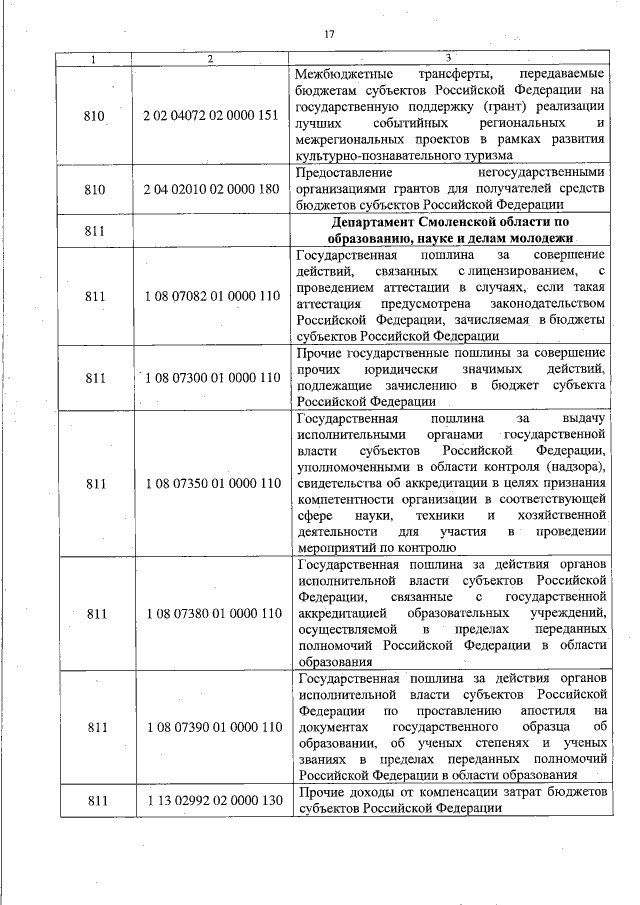 17

| 1 | 2 | 3 |
|---|---|---|
| 810 | 2 02 04072 02 0000 151 | Межбюджетные трансферты, передаваемые бюджетам субъектов Российской Федерации на государственную поддержку (грант) реализации лучших событийных региональных и межрегиональных проектов в рамках развития культурно-познавательного туризма |
| 810 | 2 04 02010 02 0000 180 | Предоставление негосударственными организациями грантов для получателей средств бюджетов субъектов Российской Федерации |
| 811 | | **Департамент Смоленской области по образованию, науке и делам молодежи** |
| 811 | 1 08 07082 01 0000 110 | Государственная пошлина за совершение действий, связанных с лицензированием, с проведением аттестации в случаях, если такая аттестация предусмотрена законодательством Российской Федерации, зачисляемая в бюджеты субъектов Российской Федерации |
| 811 | 1 08 07300 01 0000 110 | Прочие государственные пошлины за совершение прочих юридически значимых действий, подлежащие зачислению в бюджет субъекта Российской Федерации |
| 811 | 1 08 07350 01 0000 110 | Государственная пошлина за выдачу исполнительными органами государственной власти субъектов Российской Федерации, уполномоченными в области контроля (надзора), свидетельства об аккредитации в целях признания компетентности организации в соответствующей сфере науки, техники и хозяйственной деятельности для участия в проведении мероприятий по контролю |
| 811 | 1 08 07380 01 0000 110 | Государственная пошлина за действия органов исполнительной власти субъектов Российской Федерации, связанные с государственной аккредитацией образовательных учреждений, осуществляемой в пределах переданных полномочий Российской Федерации в области образования |
| 811 | 1 08 07390 01 0000 110 | Государственная пошлина за действия органов исполнительной власти субъектов Российской Федерации по проставлению апостиля на документах государственного образца об образовании, об ученых степенях и ученых званиях в пределах переданных полномочий Российской Федерации в области образования |
| 811 | 1 13 02992 02 0000 130 | Прочие доходы от компенсации затрат бюджетов субъектов Российской Федерации |